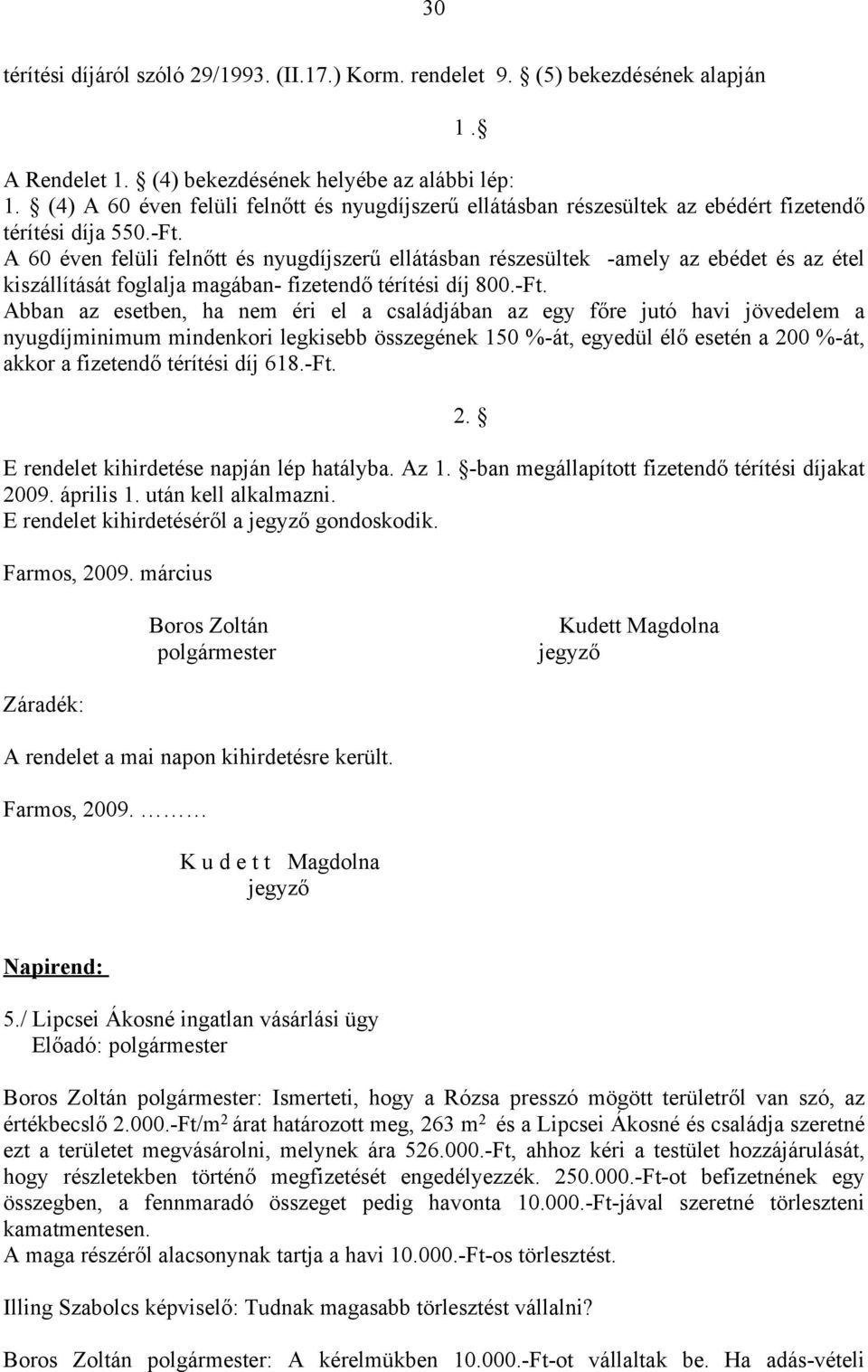 30

térítési díjáról szóló 29/1993. (II.17.) Korm. rendelet 9. (5) bekezdésének alapján

1.

A Rendelet 1. (4) bekezdésének helyébe az alábbi lép:
1. (4) A 60 éven felüli felnőtt és nyugdíjszerű ellátásban részesültek az ebédért fizetendő térítési díja 550.-Ft.
A 60 éven felüli felnőtt és nyugdíjszerű ellátásban részesültek -amely az ebédet és az étel kiszállítását foglalja magában- fizetendő térítési díj 800.-Ft.
Abban az esetben, ha nem éri el a családjában az egy főre jutó havi jövedelem a nyugdíjminimum mindenkori legkisebb összegének 150 %-át, egyedül élő esetén a 200 %-át, akkor a fizetendő térítési díj 618.-Ft.

2.

E rendelet kihirdetése napján lép hatályba. Az 1. -ban megállapított fizetendő térítési díjakat 2009. április 1. után kell alkalmazni.
E rendelet kihirdetéséről a jegyző gondoskodik.

Farmos, 2009. március

Boros Zoltán
polgármester

Kudett Magdolna
jegyző

Záradék:

A rendelet a mai napon kihirdetésre került.

Farmos, 2009. ………

K u d e t t Magdolna
jegyző

Napirend:

5./ Lipcsei Ákosné ingatlan vásárlási ügy
Előadó: polgármester

Boros Zoltán polgármester: Ismerteti, hogy a Rózsa presszó mögött területről van szó, az értékbecslő 2.000.-Ft/m$^2$ árat határozott meg, 263 m$^2$ és a Lipcsei Ákosné és családja szeretné ezt a területet megvásárolni, melynek ára 526.000.-Ft, ahhoz kéri a testület hozzájárulását, hogy részletekben történő megfizetését engedélyezzék. 250.000.-Ft-ot befizetnének egy összegben, a fennmaradó összeget pedig havonta 10.000.-Ft-jával szeretné törleszteni kamatmentesen.
A maga részéről alacsonynak tartja a havi 10.000.-Ft-os törlesztést.

Illing Szabolcs képviselő: Tudnak magasabb törlesztést vállalni?

Boros Zoltán polgármester: A kérelmükben 10.000.-Ft-ot vállaltak be. Ha adás-vételi